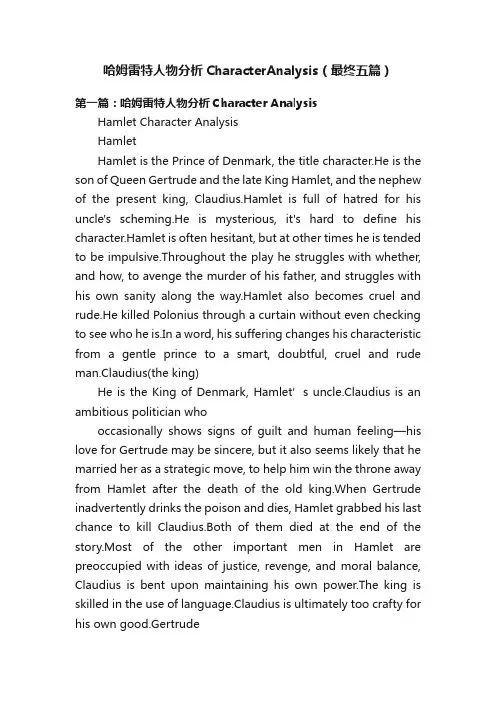 哈姆雷特人物分析 CharacterAnalysis（最终五篇）

第一篇：哈姆雷特人物分析 Character Analysis

Hamlet Character Analysis

Hamlet

Hamlet is the Prince of Denmark, the title character.He is the son of Queen Gertrude and the late King Hamlet, and the nephew of the present king, Claudius.Hamlet is full of hatred for his uncle's scheming.He is mysterious, it's hard to define his character.Hamlet is often hesitant, but at other times he is tended to be impulsive.Throughout the play he struggles with whether, and how, to avenge the murder of his father, and struggles with his own sanity along the way.Hamlet also becomes cruel and rude.He killed Polonius through a curtain without even checking to see who he is.In a word, his suffering changes his characteristic from a gentle prince to a smart, doubtful, cruel and rude man.Claudius(the king)

He is the King of Denmark, Hamlet' s uncle.Claudius is an ambitious politician who

occasionally shows signs of guilt and human feeling—his love for Gertrude may be sincere, but it also seems likely that he married her as a strategic move, to help him win the throne away from Hamlet after the death of the old king.When Gertrude inadvertently drinks the poison and dies, Hamlet grabbed his last chance to kill Claudius.Both of them died at the end of the story.Most of the other important men in Hamlet are preoccupied with ideas of justice, revenge, and moral balance, Claudius is bent upon maintaining his own power.The king is skilled in the use of language.Claudius is ultimately too crafty for his own good.Gertrude